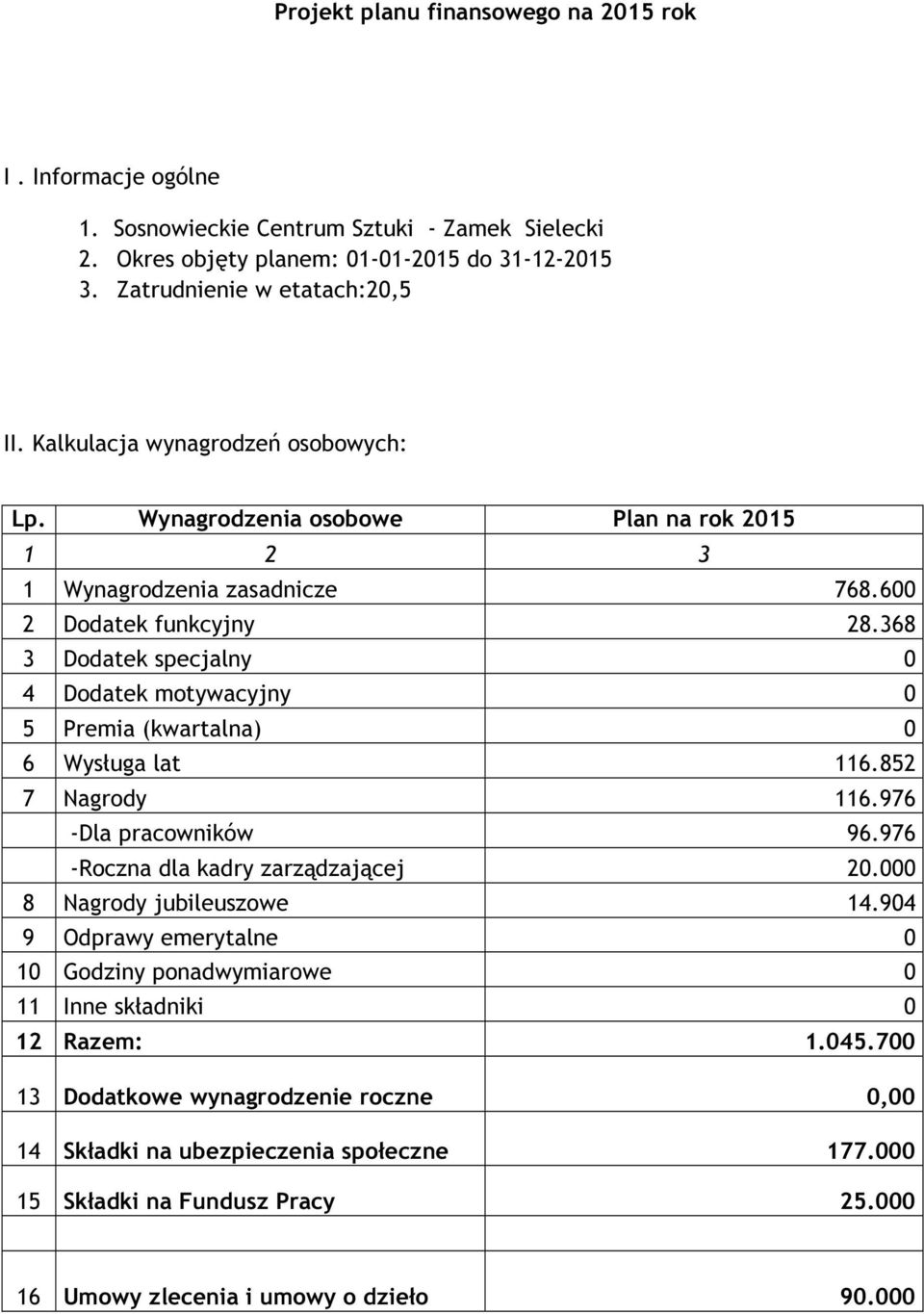 Projekt planu finansowego na 2015 rok

I . Informacje ogólne

1. Sosnowieckie Centrum Sztuki - Zamek Sielecki
2. Okres objęty planem: 01-01-2015 do 31-12-2015
3. Zatrudnienie w etatach:20,5

II. Kalkulacja wynagrodzeń osobowych:

| Lp. | Wynagrodzenia osobowe | Plan na rok 2015 |
|---|---|---|
| 1 | 2 | 3 |
| 1 | Wynagrodzenia zasadnicze | 768.600 |
| 2 | Dodatek funkcyjny | 28.368 |
| 3 | Dodatek specjalny | 0 |
| 4 | Dodatek motywacyjny | 0 |
| 5 | Premia (kwartalna) | 0 |
| 6 | Wysługa lat | 116.852 |
| 7 | Nagrody | 116.976 |
| | -Dla pracowników | 96.976 |
| | -Roczna dla kadry zarządzającej | 20.000 |
| 8 | Nagrody jubileuszowe | 14.904 |
| 9 | Odprawy emerytalne | 0 |
| 10 | Godziny ponadwymiarowe | 0 |
| 11 | Inne składniki | 0 |
| 12 | Razem: | 1.045.700 |
| 13 | Dodatkowe wynagrodzenie roczne | 0,00 |
| 14 | Składki na ubezpieczenia społeczne | 177.000 |
| 15 | Składki na Fundusz Pracy | 25.000 |
| | | |
| 16 | Umowy zlecenia i umowy o dzieło | 90.000 |